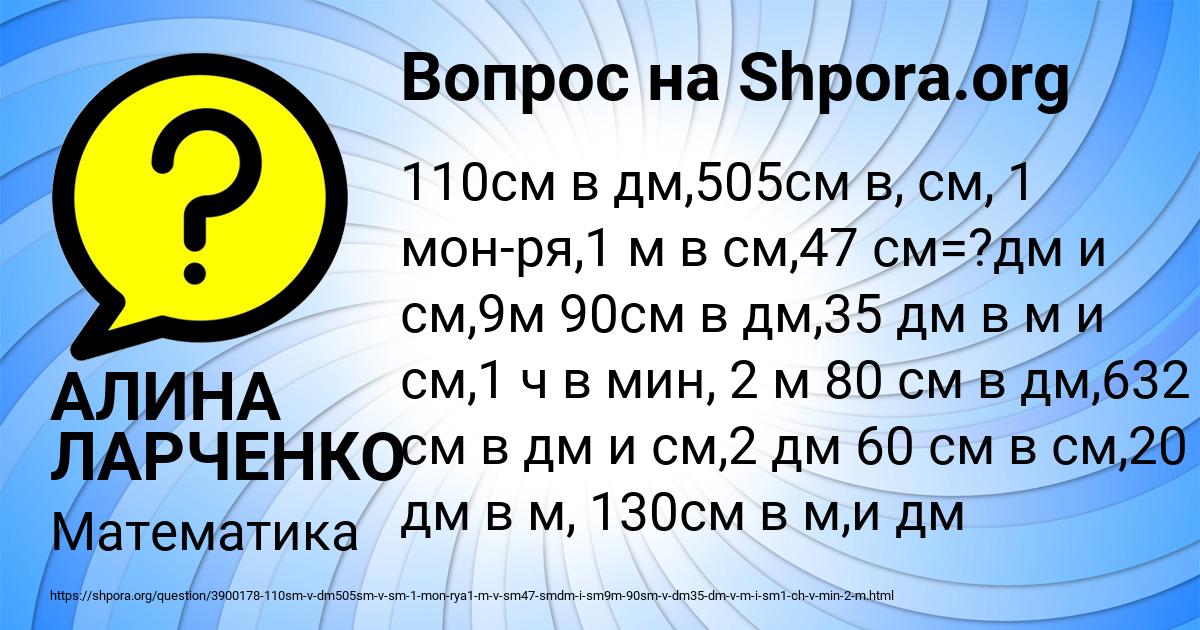 Вопрос на Shpora.org

110см в дм,505см в, см, 1 мон-ря,1 м в см,47 см=?дм и см,9м 90см в дм,35 дм в м и см,1 ч в мин, 2 м 80 см в дм,632 см в дм и см,2 дм 60 см в см,20 дм в м, 130см в м,и дм

АЛИНА ЛАРЧЕНКО

Математика

https://shpora.org/question/3900178-110sm-v-dm505sm-v-sm-1-mon-rya1-m-v-sm47-smdm-i-sm9m-90sm-v-dm35-dm-v-m-i-sm1-ch-v-min-2-m.html